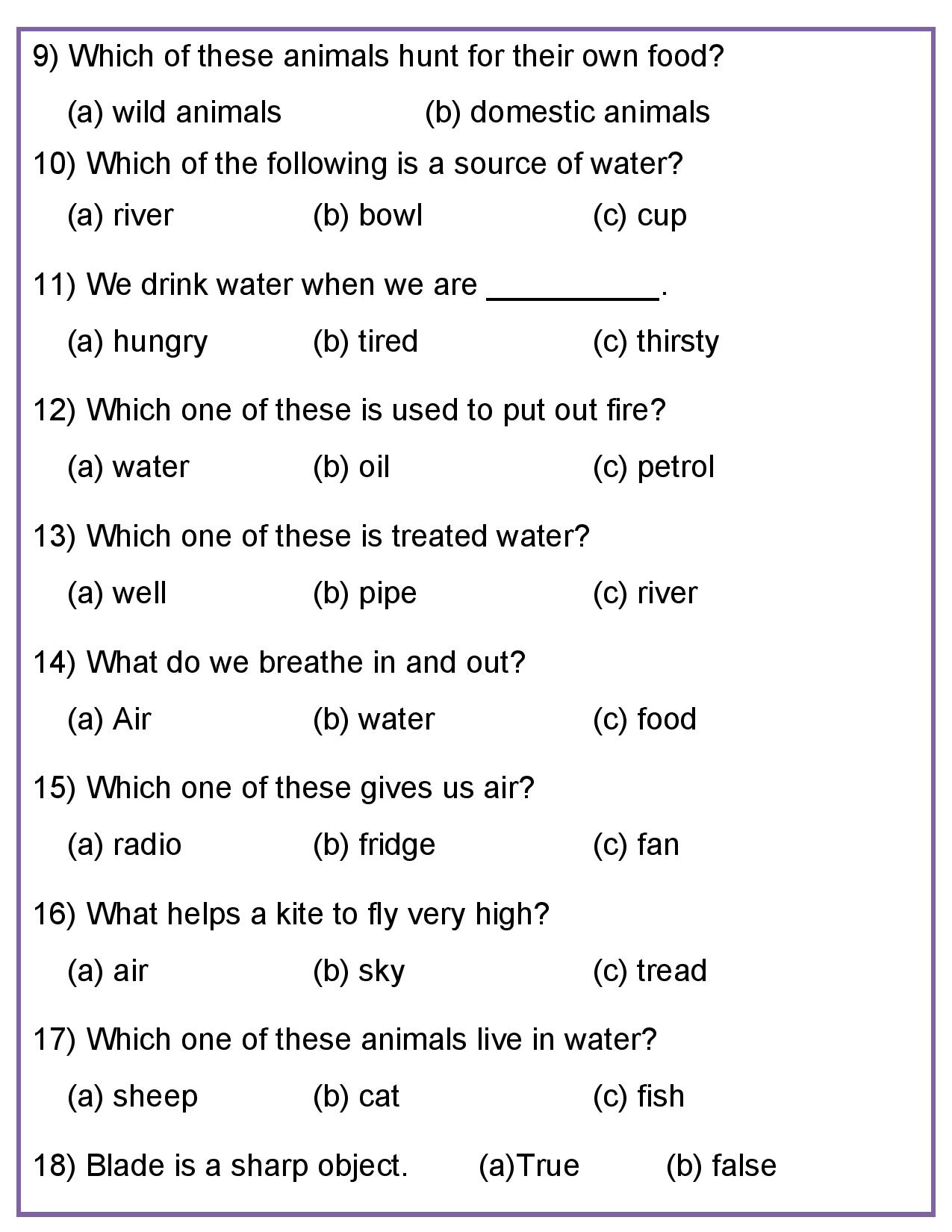 9) Which of these animals hunt for their own food?

(a) wild animals (b) domestic animals

10) Which of the following is a source of water?

(a) river (b) bowl (c) cup

11) We drink water when we are __________.

(a) hungry (b) tired (c) thirsty

12) Which one of these is used to put out fire?

(a) water (b) oil (c) petrol

13) Which one of these is treated water?

(a) well (b) pipe (c) river

14) What do we breathe in and out?

(a) Air (b) water (c) food

15) Which one of these gives us air?

(a) radio (b) fridge (c) fan

16) What helps a kite to fly very high?

(a) air (b) sky (c) tread

17) Which one of these animals live in water?

(a) sheep (b) cat (c) fish

18) Blade is a sharp object. (a)True (b) false